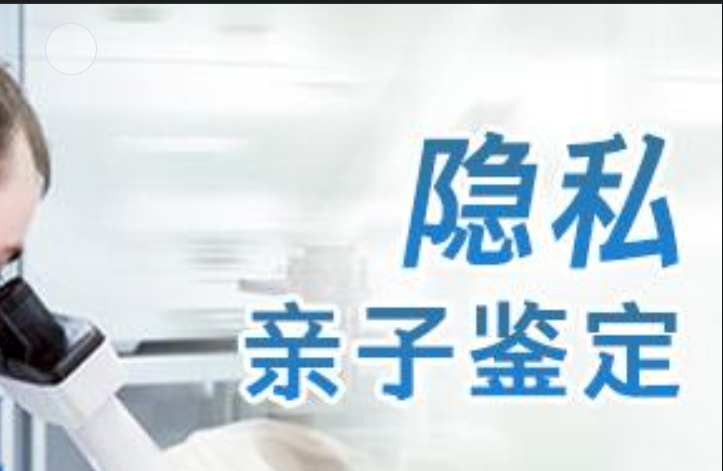 隐私
亲子鉴定